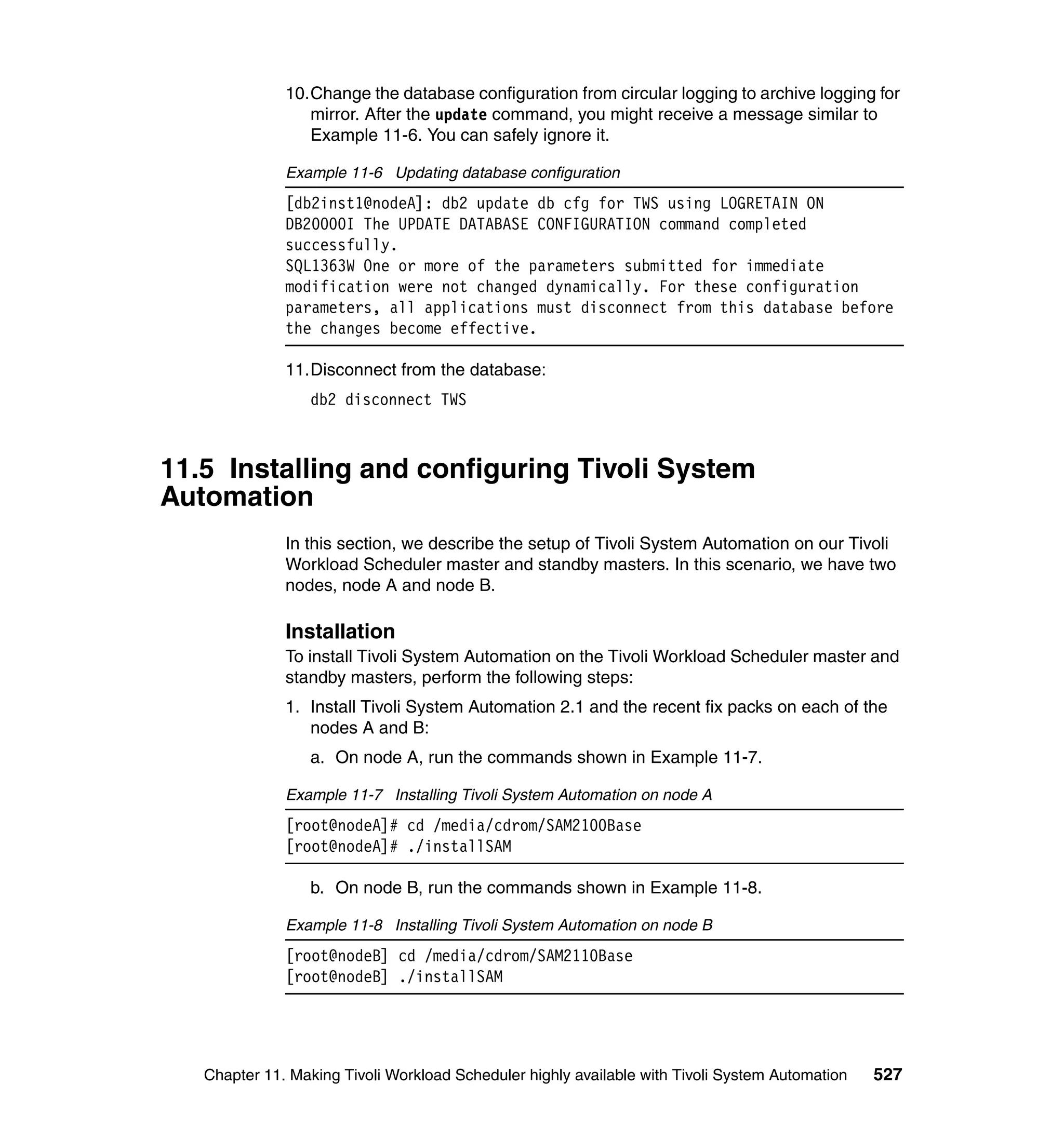 10. Change the database configuration from circular logging to archive logging for mirror. After the update command, you might receive a message similar to Example 11-6. You can safely ignore it.

Example 11-6   Updating database configuration

[db2inst1@nodeA]: db2 update db cfg for TWS using LOGRETAIN ON
DB20000I The UPDATE DATABASE CONFIGURATION command completed successfully.
SQL1363W One or more of the parameters submitted for immediate modification were not changed dynamically. For these configuration parameters, all applications must disconnect from this database before the changes become effective.

11. Disconnect from the database:

db2 disconnect TWS

11.5 Installing and configuring Tivoli System Automation

In this section, we describe the setup of Tivoli System Automation on our Tivoli Workload Scheduler master and standby masters. In this scenario, we have two nodes, node A and node B.

Installation

To install Tivoli System Automation on the Tivoli Workload Scheduler master and standby masters, perform the following steps:

1. Install Tivoli System Automation 2.1 and the recent fix packs on each of the nodes A and B:

a. On node A, run the commands shown in Example 11-7.

Example 11-7   Installing Tivoli System Automation on node A

[root@nodeA]# cd /media/cdrom/SAM2100Base
[root@nodeA]# ./installSAM

b. On node B, run the commands shown in Example 11-8.

Example 11-8   Installing Tivoli System Automation on node B

[root@nodeB] cd /media/cdrom/SAM2110Base
[root@nodeB] ./installSAM

Chapter 11. Making Tivoli Workload Scheduler highly available with Tivoli System Automation   527